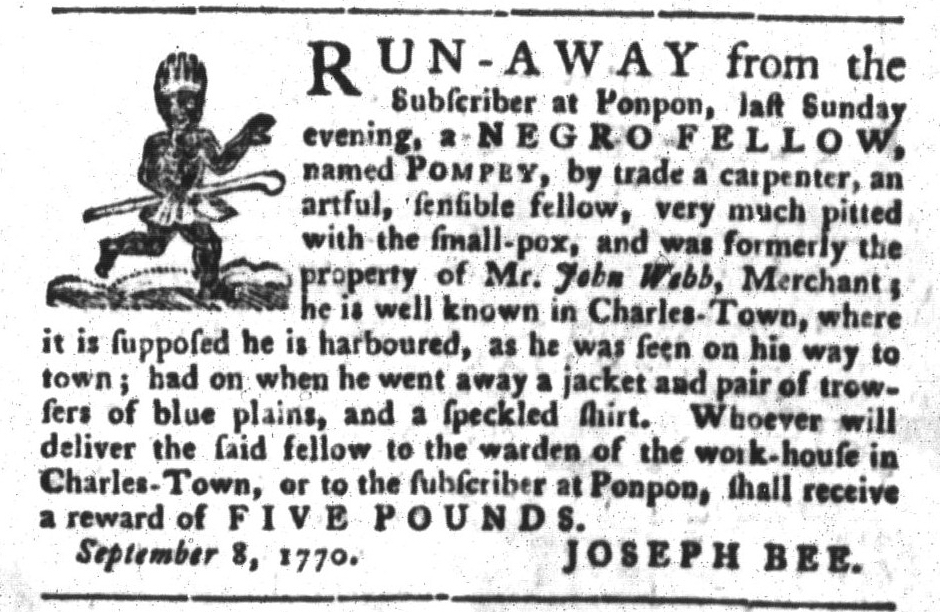 RUN-AWAY from the Subſcriber at Ponpon, laſt Sunday evening, a NEGRO FELLOW, named POMPEY, by trade a carpenter, an artful, ſenſible fellow, very much pitted with the ſmall-pox, and was formerly the property of Mr. John Webb, Merchant; he is well known in Charles-Town, where it is ſuppoſed he is harboured, as he was ſeen on his way to town; had on when he went away a jacket and pair of trowſers of blue plains, and a ſpeckled ſhirt. Whoever will deliver the ſaid fellow to the warden of the work-houſe in Charles-Town, or to the ſubſcriber at Ponpon, ſhall receive a reward of FIVE POUNDS.

September 8, 1770. JOSEPH BEE.